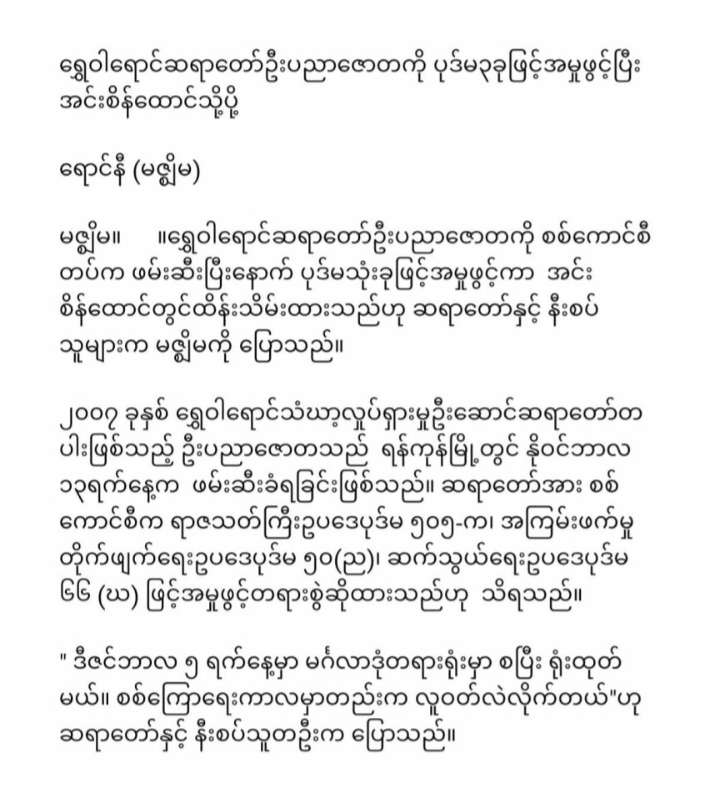 ရွှေဝါရောင်ဆရာတော်ဦးပညာဇောတကို ပုဒ်မ၃ခုဖြင့်အမှုဖွင့်ပြီး အင်းစိန်ထောင်သို့ပို့

ရောင်နီ (မဇ္ဈိမ)

မဇ္ဈိမ။ ။ရွှေဝါရောင်ဆရာတော်ဦးပညာဇောတကို စစ်ကောင်စီတပ်က ဖမ်းဆီးပြီးနောက် ပုဒ်မသုံးခုဖြင့်အမှုဖွင့်ကာ အင်းစိန်ထောင်တွင်ထိန်းသိမ်းထားသည်ဟု ဆရာတော်နှင့် နီးစပ်သူများက မဇ္ဈိမကို ပြောသည်။

၂၀၀၇ ခုနှစ် ရွှေဝါရောင်သံဃာ့လှုပ်ရှားမှုဦးဆောင်ဆရာတော်တပါးဖြစ်သည့် ဦးပညာဇောတသည် ရန်ကုန်မြို့တွင် နိုဝင်ဘာလ ၁၃ရက်နေ့က ဖမ်းဆီးခံရခြင်းဖြစ်သည်။ ဆရာတော်အား စစ်ကောင်စီက ရာဇသတ်ကြီးဥပဒေပုဒ်မ ၅၀၅-က၊ အကြမ်းဖက်မှုတိုက်ဖျက်ရေးဥပဒေပုဒ်မ ၅၀(ည)၊ ဆက်သွယ်ရေးဥပဒေပုဒ်မ ၆၆ (ဃ) ဖြင့်အမှုဖွင့်တရားစွဲဆိုထားသည်ဟု သိရသည်။

" ဒီဇင်ဘာလ ၅ ရက်နေ့မှာ မင်္ဂလာဒုံတရားရုံးမှာ စပြီး ရုံးထုတ်မယ်။ စစ်ကြောရေးကာလမှာတည်းက လူဝတ်လဲလိုက်တယ်"ဟု ဆရာတော်နှင့် နီးစပ်သူတဦးက ပြောသည်။